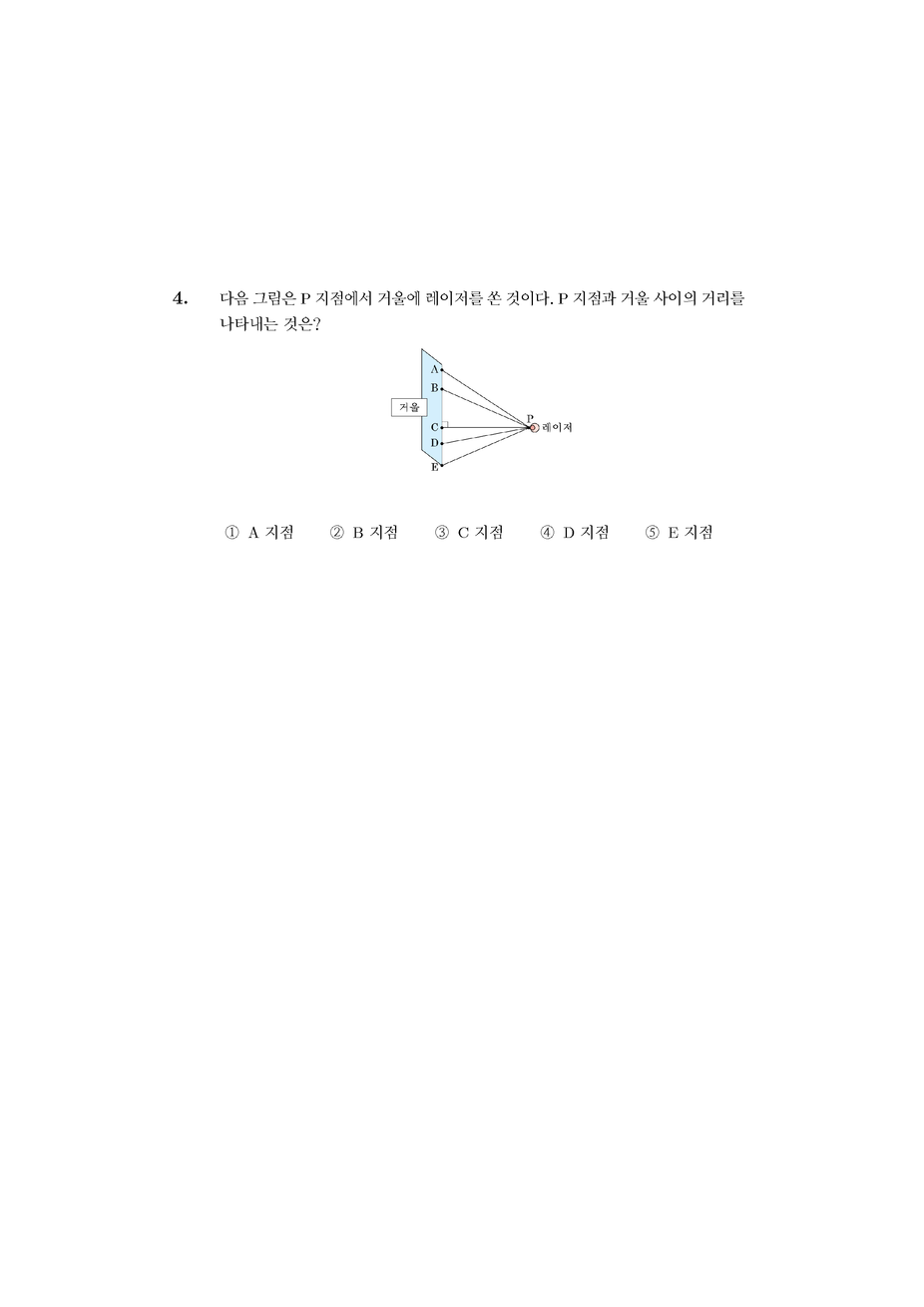 4. 다음 그림은 P 지점에서 거울에 레이저를 쏜 것이다. P 지점과 거울 사이의 거리를 나타내는 것은?

A
B
거울
C
D
E
P
레이저

① A 지점 ② B 지점 ③ C 지점 ④ D 지점 ⑤ E 지점